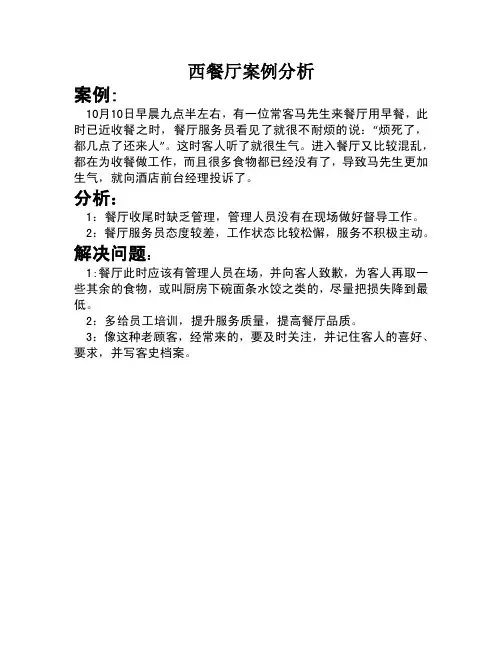 西餐厅案例分析

案例:

10月10日早晨九点半左右，有一位常客马先生来餐厅用早餐，此时已近收餐之时，餐厅服务员看见了就很不耐烦的说:“烦死了，都几点了还来人”。这时客人听了就很生气。进入餐厅又比较混乱，都在为收餐做工作，而且很多食物都已经没有了，导致马先生更加生气，就向酒店前台经理投诉了。

分析:

1：餐厅收尾时缺乏管理，管理人员没有在现场做好督导工作。

2：餐厅服务员态度较差，工作状态比较松懈，服务不积极主动。

解决问题:

1:餐厅此时应该有管理人员在场，并向客人致歉，为客人再取一些其余的食物，或叫厨房下碗面条水饺之类的，尽量把损失降到最低。

2：多给员工培训，提升服务质量，提高餐厅品质。

3：像这种老顾客，经常来的，要及时关注，并记住客人的喜好、要求，并写客史档案。